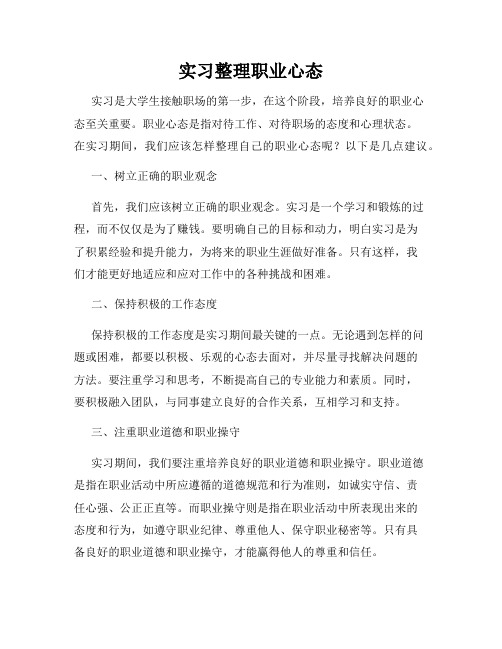 实习整理职业心态

实习是大学生接触职场的第一步，在这个阶段，培养良好的职业心态至关重要。职业心态是指对待工作、对待职场的态度和心理状态。在实习期间，我们应该怎样整理自己的职业心态呢？以下是几点建议。

一、树立正确的职业观念

首先，我们应该树立正确的职业观念。实习是一个学习和锻炼的过程，而不仅仅是为了赚钱。要明确自己的目标和动力，明白实习是为了积累经验和提升能力，为将来的职业生涯做好准备。只有这样，我们才能更好地适应和应对工作中的各种挑战和困难。

二、保持积极的工作态度

保持积极的工作态度是实习期间最关键的一点。无论遇到怎样的问题或困难，都要以积极、乐观的心态去面对，并尽量寻找解决问题的方法。要注重学习和思考，不断提高自己的专业能力和素质。同时，要积极融入团队，与同事建立良好的合作关系，互相学习和支持。

三、注重职业道德和职业操守

实习期间，我们要注重培养良好的职业道德和职业操守。职业道德是指在职业活动中所应遵循的道德规范和行为准则，如诚实守信、责任心强、公正正直等。而职业操守则是指在职业活动中所表现出来的态度和行为，如遵守职业纪律、尊重他人、保守职业秘密等。只有具备良好的职业道德和职业操守，才能赢得他人的尊重和信任。